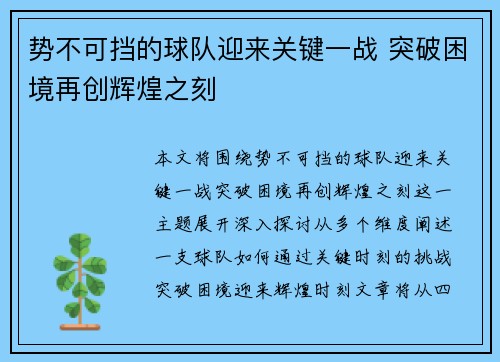 势不可挡的球队迎来关键一战 突破困境再创辉煌之刻

本文将围绕势不可挡的球队迎来关键一战突破困境再创辉煌之刻这一主题展开深入探讨从多个维度阐述一支球队如何通过关键时刻的挑战突破困境迎来辉煌时刻文章将从四